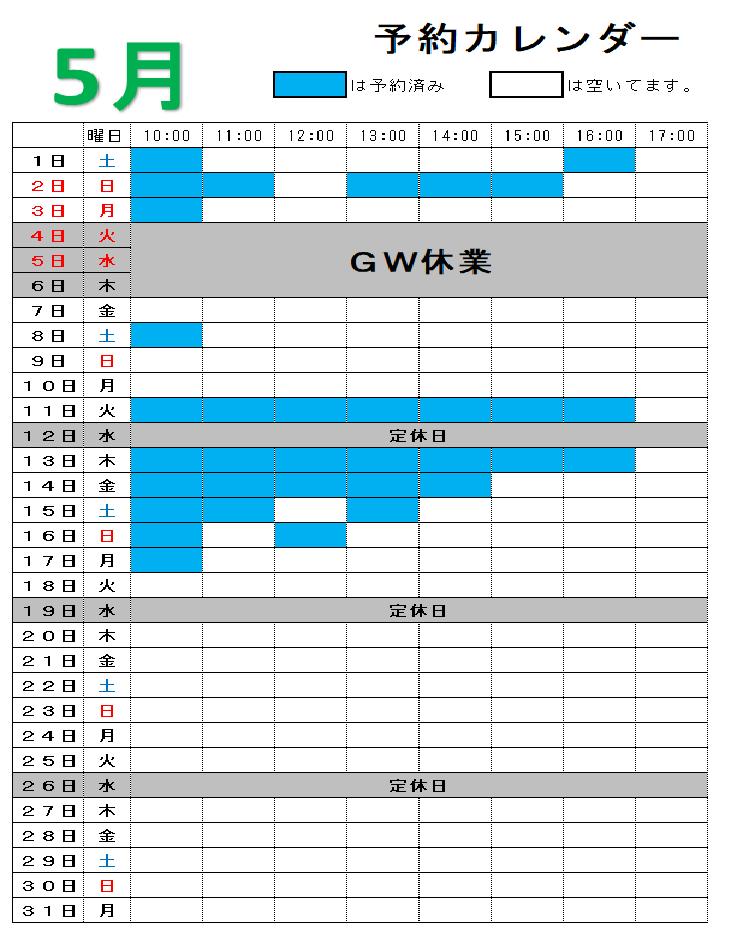 5月

予約カレンダー

は予約済み

は空いてます。

|  | 曜日 | 10:00 | 11:00 | 12:00 | 13:00 | 14:00 | 15:00 | 16:00 | 17:00 |
|---|---|---|---|---|---|---|---|---|---|
| 1日 | 土 |  |  |  |  |  |  |  |  |
| 2日 | 日 |  |  |  |  |  |  |  |  |
| 3日 | 月 |  |  |  |  |  |  |  |  |
| 4日 | 火 | GW休業 |  |  |  |  |  |  |  |
| 5日 | 水 |  |  |  |  |  |  |  |  |
| 6日 | 木 |  |  |  |  |  |  |  |  |
| 7日 | 金 |  |  |  |  |  |  |  |  |
| 8日 | 土 |  |  |  |  |  |  |  |  |
| 9日 | 日 |  |  |  |  |  |  |  |  |
| 10日 | 月 |  |  |  |  |  |  |  |  |
| 11日 | 火 |  |  |  |  |  |  |  |  |
| 12日 | 水 | 定休日 |  |  |  |  |  |  |  |
| 13日 | 木 |  |  |  |  |  |  |  |  |
| 14日 | 金 |  |  |  |  |  |  |  |  |
| 15日 | 土 |  |  |  |  |  |  |  |  |
| 16日 | 日 |  |  |  |  |  |  |  |  |
| 17日 | 月 |  |  |  |  |  |  |  |  |
| 18日 | 火 |  |  |  |  |  |  |  |  |
| 19日 | 水 | 定休日 |  |  |  |  |  |  |  |
| 20日 | 木 |  |  |  |  |  |  |  |  |
| 21日 | 金 |  |  |  |  |  |  |  |  |
| 22日 | 土 |  |  |  |  |  |  |  |  |
| 23日 | 日 |  |  |  |  |  |  |  |  |
| 24日 | 月 |  |  |  |  |  |  |  |  |
| 25日 | 火 |  |  |  |  |  |  |  |  |
| 26日 | 水 | 定休日 |  |  |  |  |  |  |  |
| 27日 | 木 |  |  |  |  |  |  |  |  |
| 28日 | 金 |  |  |  |  |  |  |  |  |
| 29日 | 土 |  |  |  |  |  |  |  |  |
| 30日 | 日 |  |  |  |  |  |  |  |  |
| 31日 | 月 |  |  |  |  |  |  |  |  |